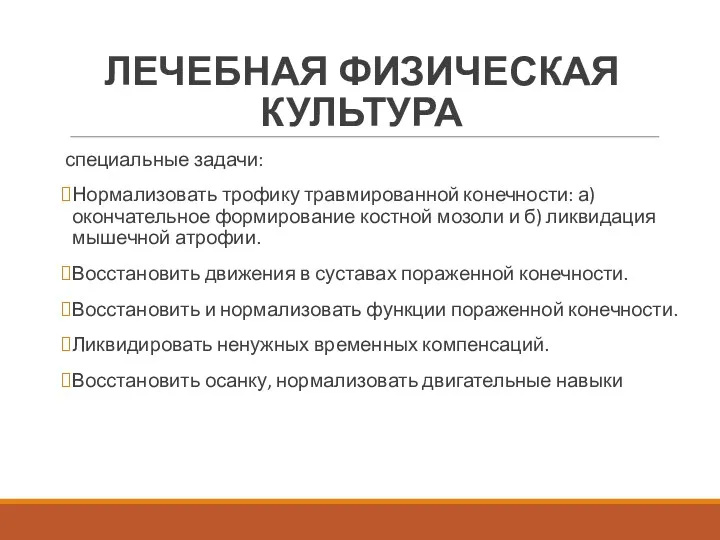 ЛЕЧЕБНАЯ ФИЗИЧЕСКАЯ КУЛЬТУРА

специальные задачи:

Нормализовать трофику травмированной конечности: а) окончательное формирование костной мозоли и б) ликвидация мышечной атрофии.

Восстановить движения в суставах пораженной конечности.

Восстановить и нормализовать функции пораженной конечности.

Ликвидировать ненужных временных компенсаций.

Восстановить осанку, нормализовать двигательные навыки